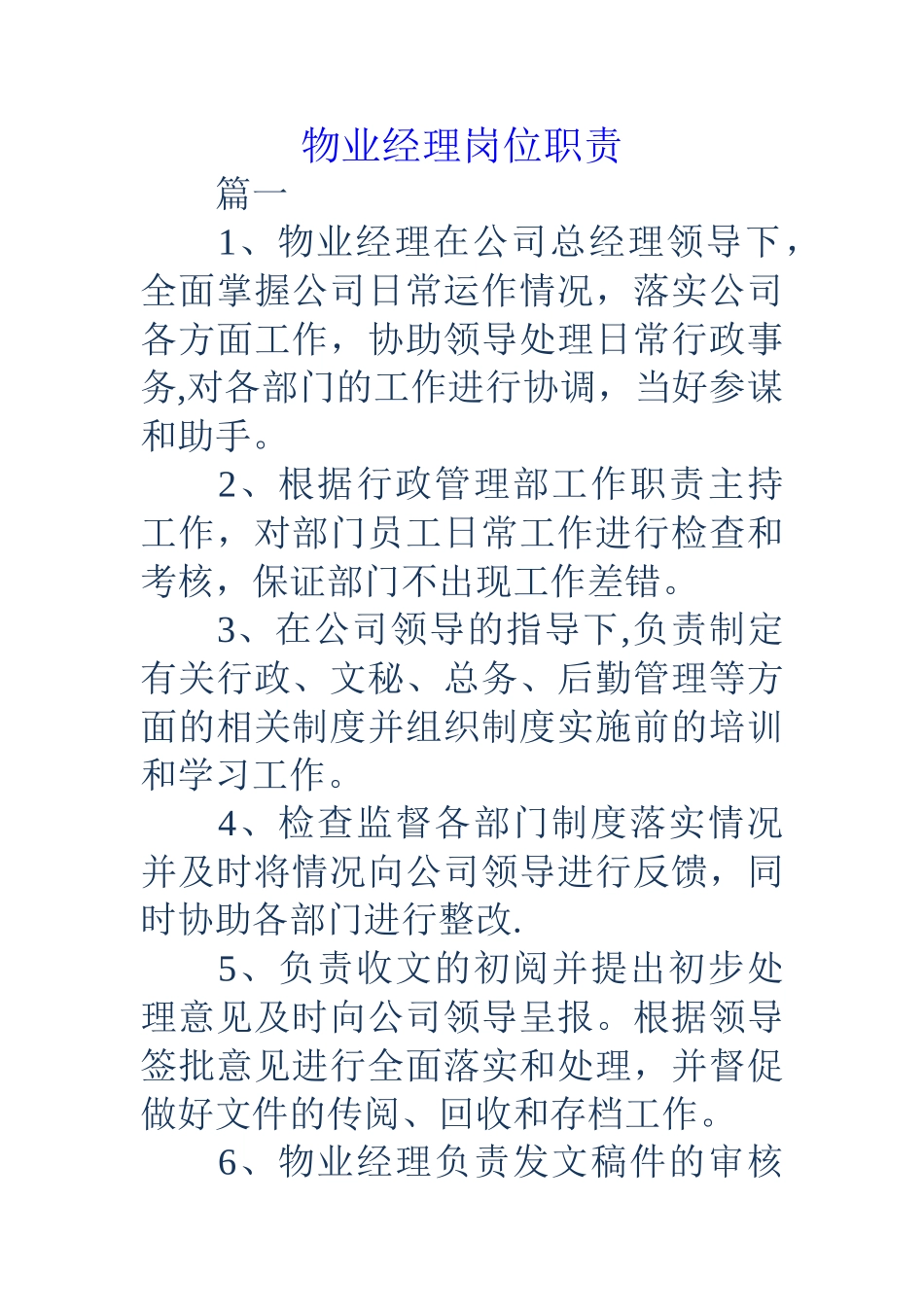 物业经理岗位职责

篇一

1、物业经理在公司总经理领导下，全面掌握公司日常运作情况，落实公司各方面工作，协助领导处理日常行政事务,对各部门的工作进行协调，当好参谋和助手。

2、根据行政管理部工作职责主持工作，对部门员工日常工作进行检查和考核，保证部门不出现工作差错。

3、在公司领导的指导下,负责制定有关行政、文秘、总务、后勤管理等方面的相关制度并组织制度实施前的培训和学习工作。

4、检查监督各部门制度落实情况并及时将情况向公司领导进行反馈，同时协助各部门进行整改.

5、负责收文的初阅并提出初步处理意见及时向公司领导呈报。根据领导签批意见进行全面落实和处理，并督促做好文件的传阅、回收和存档工作。

6、物业经理负责发文稿件的审核